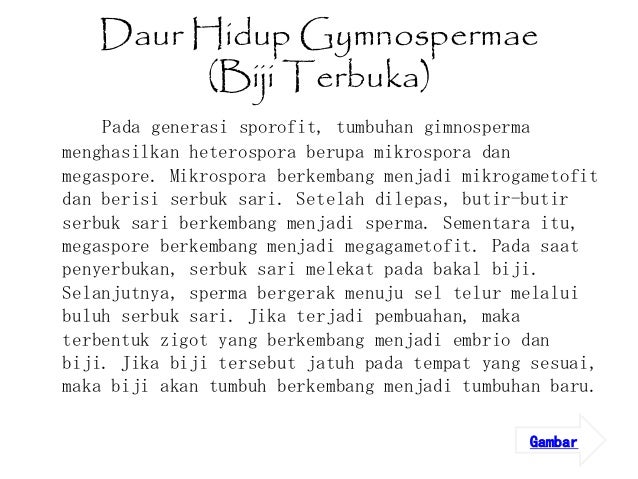 Daur Hidup Gymnospermae
(Biji Terbuka)

Pada generasi sporofit, tumbuhan gimnosperma menghasilkan heterospora berupa mikrospora dan megaspore. Mikrospora berkembang menjadi mikrogametofit dan berisi serbuk sari. Setelah dilepas, butir-butir serbuk sari berkembang menjadi sperma. Sementara itu, megaspore berkembang menjadi megagametofit. Pada saat penyerbukan, serbuk sari melekat pada bakal biji. Selanjutnya, sperma bergerak menuju sel telur melalui buluh serbuk sari. Jika terjadi pembuahan, maka terbentuk zigot yang berkembang menjadi embrio dan biji. Jika biji tersebut jatuh pada tempat yang sesuai, maka biji akan tumbuh berkembang menjadi tumbuhan baru.

Gambar